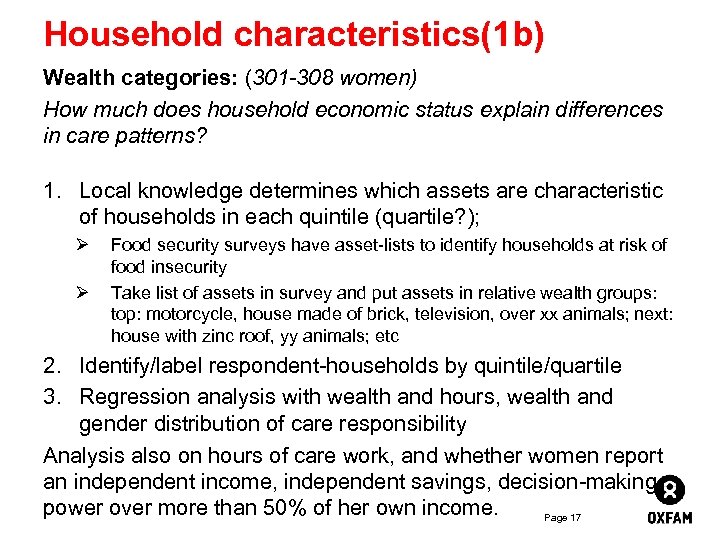 Household characteristics(1b)

Wealth categories: (301-308 women)

How much does household economic status explain differences in care patterns?

1. Local knowledge determines which assets are characteristic of households in each quintile (quartile?);
 ➢ Food security surveys have asset-lists to identify households at risk of food insecurity
 ➢ Take list of assets in survey and put assets in relative wealth groups: top: motorcycle, house made of brick, television, over xx animals; next: house with zinc roof, yy animals; etc
2. Identify/label respondent-households by quintile/quartile
3. Regression analysis with wealth and hours, wealth and gender distribution of care responsibility

Analysis also on hours of care work, and whether women report an independent income, independent savings, decision-making power over more than 50% of her own income.

Page 17

OXFAM